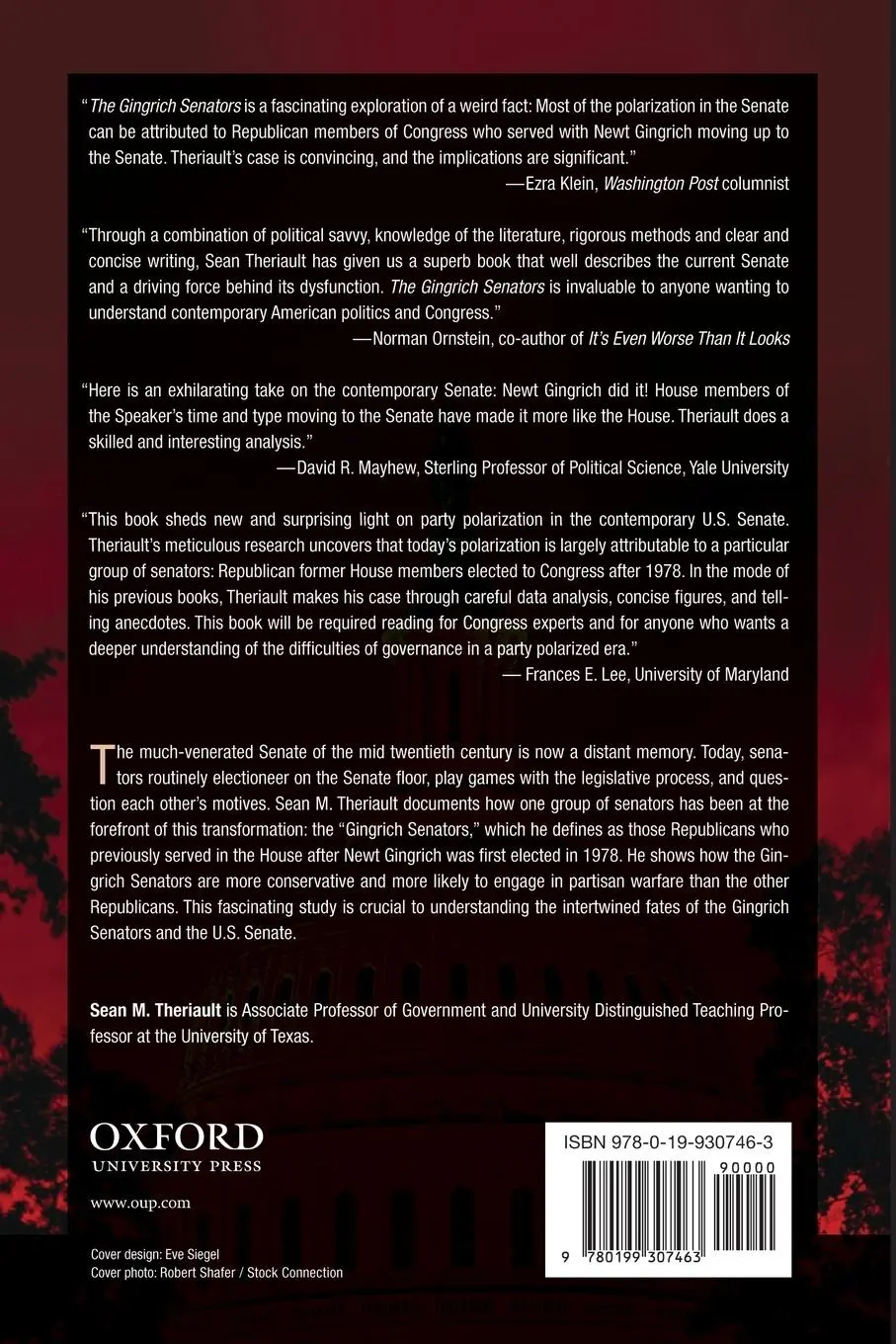 "The Gingrich Senators is a fascinating exploration of a weird fact: Most of the polarization in the Senate can be attributed to Republican members of Congress who served with Newt Gingrich moving up to the Senate. Theriault's case is convincing, and the implications are significant."
—Ezra Klein, Washington Post columnist

"Through a combination of political savvy, knowledge of the literature, rigorous methods and clear and concise writing, Sean Theriault has given us a superb book that well describes the current Senate and a driving force behind its dysfunction. The Gingrich Senators is invaluable to anyone wanting to understand contemporary American politics and Congress."
—Norman Ornstein, co-author of It's Even Worse Than It Looks

"Here is an exhilarating take on the contemporary Senate: Newt Gingrich did it! House members of the Speaker's time and type moving to the Senate have made it more like the House. Theriault does a skilled and interesting analysis."
—David R. Mayhew, Sterling Professor of Political Science, Yale University

"This book sheds new and surprising light on party polarization in the contemporary U.S. Senate. Theriault's meticulous research uncovers that today's polarization is largely attributable to a particular group of senators: Republican former House members elected to Congress after 1978. In the mode of his previous books, Theriault makes his case through careful data analysis, concise figures, and telling anecdotes. This book will be required reading for Congress experts and for anyone who wants a deeper understanding of the difficulties of governance in a party polarized era."
— Frances E. Lee, University of Maryland

The much-venerated Senate of the mid twentieth century is now a distant memory. Today, senators routinely electioneer on the Senate floor, play games with the legislative process, and question each other's motives. Sean M. Theriault documents how one group of senators has been at the forefront of this transformation: the "Gingrich Senators," which he defines as those Republicans who previously served in the House after Newt Gingrich was first elected in 1978. He shows how the Gingrich Senators are more conservative and more likely to engage in partisan warfare than the other Republicans. This fascinating study is crucial to understanding the intertwined fates of the Gingrich Senators and the U.S. Senate.

Sean M. Theriault is Associate Professor of Government and University Distinguished Teaching Professor at the University of Texas.

OXFORD
UNIVERSITY PRESS

www.oup.com

Cover design: Eve Siegel
Cover photo: Robert Shafer / Stock Connection

ISBN 978-0-19-930746-3

90000

9 780199 307463